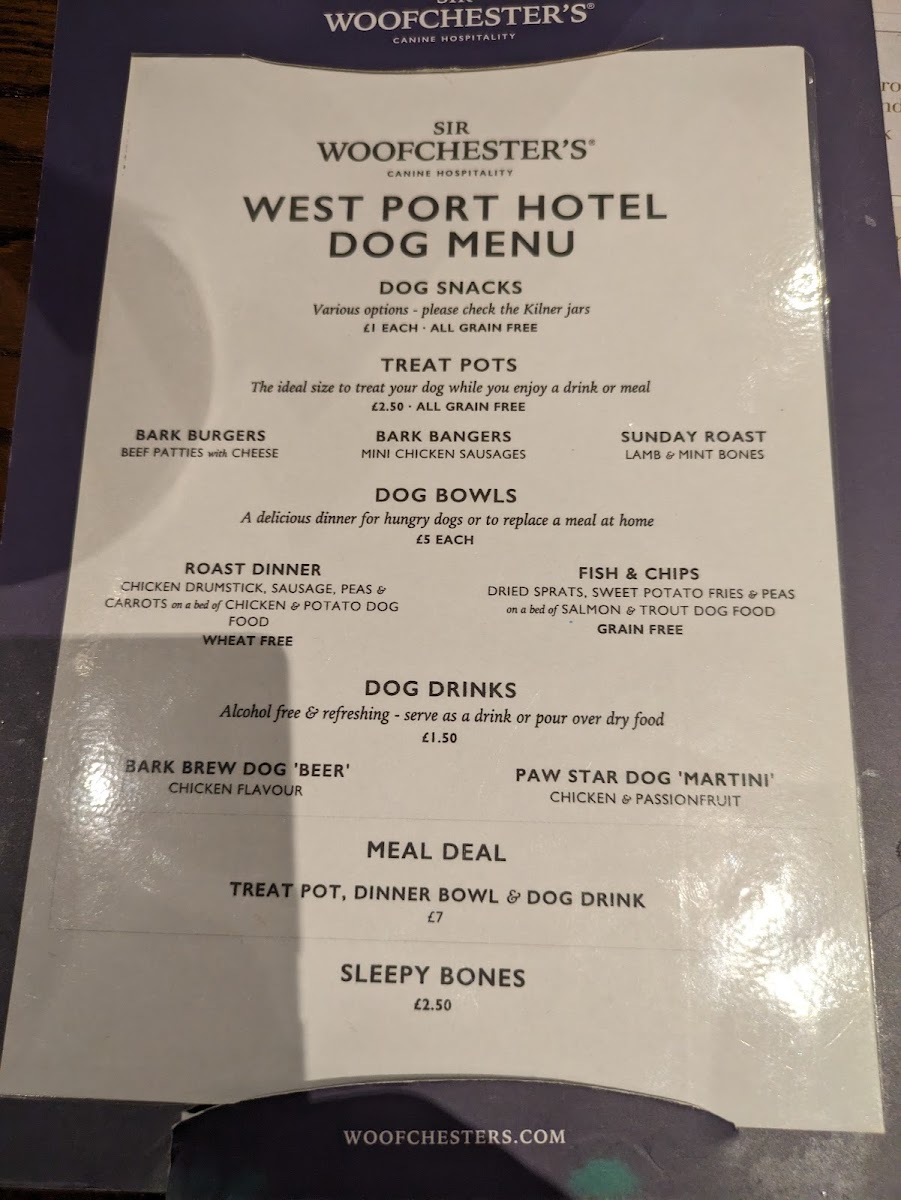 SIR
WOOFCHESTER'S®
CANINE HOSPITALITY

SIR
WOOFCHESTER'S®
CANINE HOSPITALITY

WEST PORT HOTEL
DOG MENU

DOG SNACKS
Various options - please check the Kilner jars
£1 EACH · ALL GRAIN FREE

TREAT POTS
The ideal size to treat your dog while you enjoy a drink or meal
£2.50 · ALL GRAIN FREE

BARK BURGERS
BEEF PATTIES with CHEESE

BARK BANGERS
MINI CHICKEN SAUSAGES

SUNDAY ROAST
LAMB & MINT BONES

DOG BOWLS
A delicious dinner for hungry dogs or to replace a meal at home
£5 EACH

ROAST DINNER
CHICKEN DRUMSTICK, SAUSAGE, PEAS & CARROTS on a bed of CHICKEN & POTATO DOG FOOD
WHEAT FREE

FISH & CHIPS
DRIED SPRATS, SWEET POTATO FRIES & PEAS on a bed of SALMON & TROUT DOG FOOD
GRAIN FREE

DOG DRINKS
Alcohol free & refreshing - serve as a drink or pour over dry food
£1.50

BARK BREW DOG 'BEER'
CHICKEN FLAVOUR

PAW STAR DOG 'MARTINI'
CHICKEN & PASSIONFRUIT

MEAL DEAL
TREAT POT, DINNER BOWL & DOG DRINK
£7

SLEEPY BONES
£2.50

WOOFCHESTERS.COM